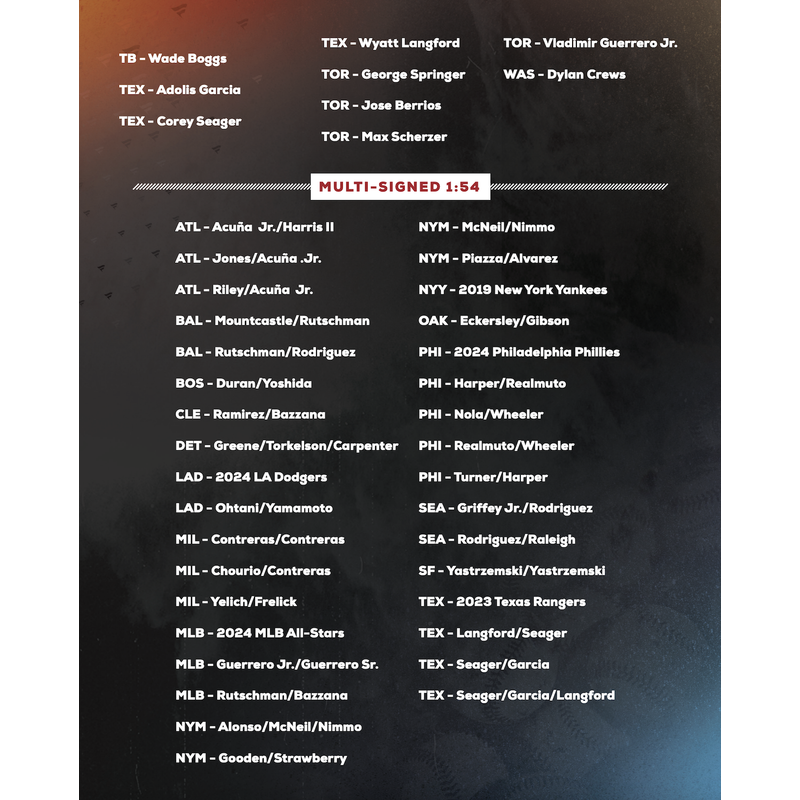 TB - Wade Boggs

TEX - Adolis Garcia

TEX - Corey Seager

TEX - Wyatt Langford

TOR - George Springer

TOR - Jose Berrios

TOR - Max Scherzer

TOR - Vladimir Guerrero Jr.

WAS - Dylan Crews

MULTI-SIGNED 1:54

ATL - Acuña Jr./Harris II

ATL - Jones/Acuña .Jr.

ATL - Riley/Acuña Jr.

BAL - Mountcastle/Rutschman

BAL - Rutschman/Rodriguez

BOS - Duran/Yoshida

CLE - Ramirez/Bazzana

DET - Greene/Torkelson/Carpenter

LAD - 2024 LA Dodgers

LAD - Ohtani/Yamamoto

MIL - Contreras/Contreras

MIL - Chourio/Contreras

MIL - Yelich/Frelick

MLB - 2024 MLB All-Stars

MLB - Guerrero Jr./Guerrero Sr.

MLB - Rutschman/Bazzana

NYM - Alonso/McNeil/Nimmo

NYM - Gooden/Strawberry

NYM - McNeil/Nimmo

NYM - Piazza/Alvarez

NYY - 2019 New York Yankees

OAK - Eckersley/Gibson

PHI - 2024 Philadelphia Phillies

PHI - Harper/Realmuto

PHI - Nola/Wheeler

PHI - Realmuto/Wheeler

PHI - Turner/Harper

SEA - Griffey Jr./Rodriguez

SEA - Rodriguez/Raleigh

SF - Yastrzemski/Yastrzemski

TEX - 2023 Texas Rangers

TEX - Langford/Seager

TEX - Seager/Garcia

TEX - Seager/Garcia/Langford